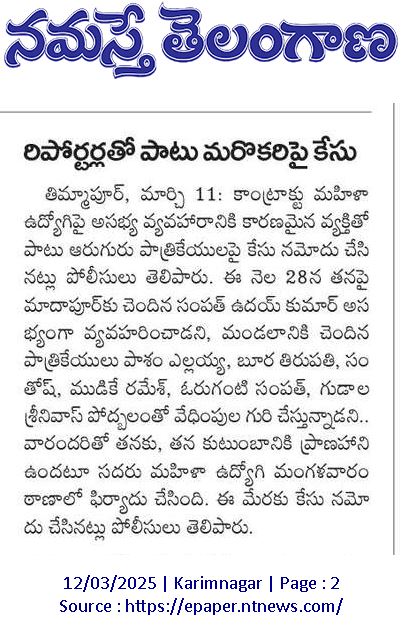 నమస్తే తెలంగాణ

రిపోర్టర్లతో పాటు మరొకరిపై కేసు

తిమ్మాపూర్, మార్చి 11: కాంట్రాక్టు మహిళా ఉద్యోగిపై అసభ్య వ్యవహారానికి కారణమైన వ్యక్తితో పాటు ఆరుగురు పాత్రికేయులపై కేసు నమోదు చేసినట్లు పోలీసులు తెలిపారు. ఈ నెల 28న తనపై మాదాపూర్‌కు చెందిన సంపత్ ఉదయ్ కుమార్ అసభ్యంగా వ్యవహరించాడని, మండలానికి చెందిన పాత్రికేయులు పాశం ఎల్లయ్య, బూర తిరుపతి, సంతోష్, ముడికే రమేశ్, ఓరుగంటి సంపత్, గుడాల శ్రీనివాస్ పోద్బలంతో వేధింపుల గురి చేస్తున్నాడని.. వారందరితో తనకు, తన కుటుంబానికి ప్రాణహాని ఉందటూ సదరు మహిళా ఉద్యోగి మంగళవారం ఠాణాలో ఫిర్యాదు చేసింది. ఈ మేరకు కేసు నమోదు చేసినట్లు పోలీసులు తెలిపారు.

12/03/2025 | Karimnagar | Page : 2
Source : https://epaper.ntnews.com/